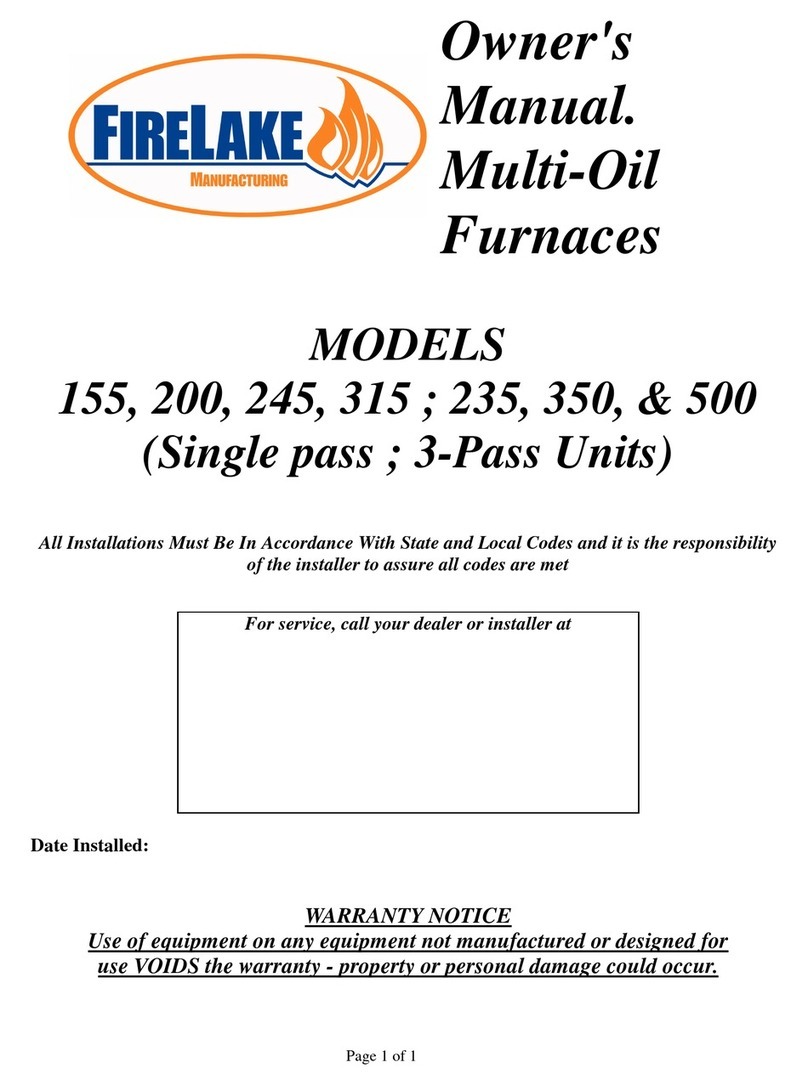 FIRELAKE
MANUFACTURING

Owner's Manual. Multi-Oil Furnaces

MODELS
155, 200, 245, 315 ; 235, 350, & 500
(Single pass ; 3-Pass Units)

All Installations Must Be In Accordance With State and Local Codes and it is the responsibility of the installer to assure all codes are met

For service, call your dealer or installer at

Date Installed:

WARRANTY NOTICE
Use of equipment on any equipment not manufactured or designed for use VOIDS the warranty - property or personal damage could occur.

Page 1 of 1